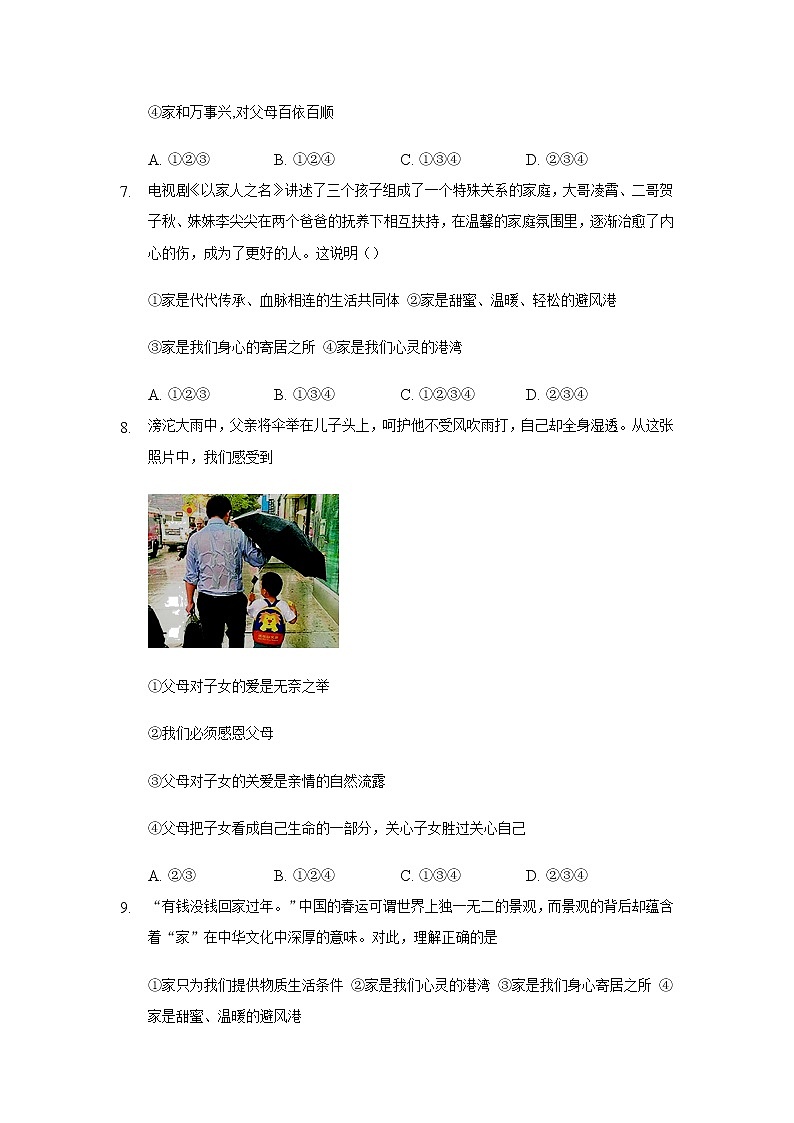 ④家和万事兴,对父母百依百顺

A. ①②③　　B. ①②④　　C. ①③④　　D. ②③④

7. 电视剧《以家人之名》讲述了三个孩子组成了一个特殊关系的家庭，大哥凌霄、二哥贺子秋、妹妹李尖尖在两个爸爸的抚养下相互扶持，在温馨的家庭氛围里，逐渐治愈了内心的伤，成为了更好的人。这说明（）

①家是代代传承、血脉相连的生活共同体 ②家是甜蜜、温暖、轻松的避风港

③家是我们身心的寄居之所 ④家是我们心灵的港湾

A. ①②③　　B. ①③④　　C. ①②③④　　D. ②③④

8. 滂沱大雨中，父亲将伞举在儿子头上，呵护他不受风吹雨打，自己却全身湿透。从这张照片中，我们感受到

①父母对子女的爱是无奈之举

②我们必须感恩父母

③父母对子女的关爱是亲情的自然流露

④父母把子女看成自己生命的一部分，关心子女胜过关心自己

A. ②③　　B. ①②④　　C. ①③④　　D. ②③④

9. “有钱没钱回家过年。”中国的春运可谓世界上独一无二的景观，而景观的背后却蕴含着“家”在中华文化中深厚的意味。对此，理解正确的是

①家只为我们提供物质生活条件 ②家是我们心灵的港湾 ③家是我们身心寄居之所 ④家是甜蜜、温暖的避风港